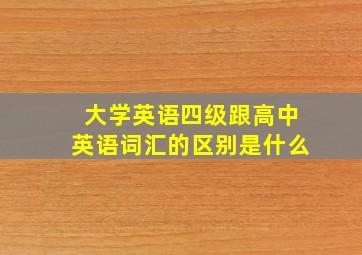 大学英语四级跟高中英语词汇的区别是什么